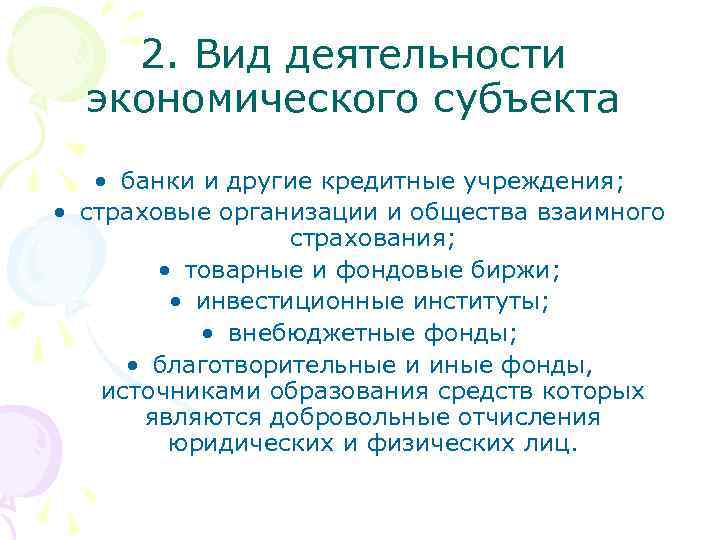 2. Вид деятельности экономического субъекта

• банки и другие кредитные учреждения;
• страховые организации и общества взаимного страхования;
• товарные и фондовые биржи;
• инвестиционные институты;
• внебюджетные фонды;
• благотворительные и иные фонды, источниками образования средств которых являются добровольные отчисления юридических и физических лиц.